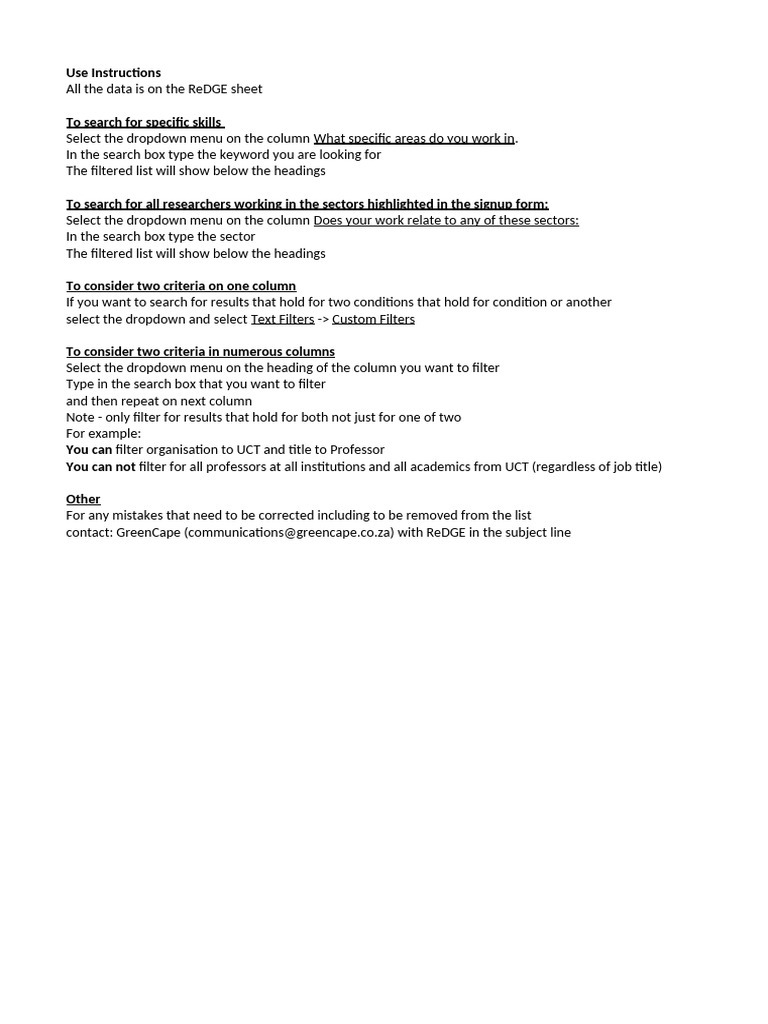 Use Instructions
All the data is on the ReDGE sheet

To search for specific skills
Select the dropdown menu on the column What specific areas do you work in.
In the search box type the keyword you are looking for
The filtered list will show below the headings

To search for all researchers working in the sectors highlighted in the signup form:
Select the dropdown menu on the column Does your work relate to any of these sectors:
In the search box type the sector
The filtered list will show below the headings

To consider two criteria on one column
If you want to search for results that hold for two conditions that hold for condition or another
select the dropdown and select Text Filters -> Custom Filters

To consider two criteria in numerous columns
Select the dropdown menu on the heading of the column you want to filter
Type in the search box that you want to filter
and then repeat on next column
Note - only filter for results that hold for both not just for one of two
For example:
You can filter organisation to UCT and title to Professor
You can not filter for all professors at all institutions and all academics from UCT (regardless of job title)

Other
For any mistakes that need to be corrected including to be removed from the list
contact: GreenCape (communications@greencape.co.za) with ReDGE in the subject line